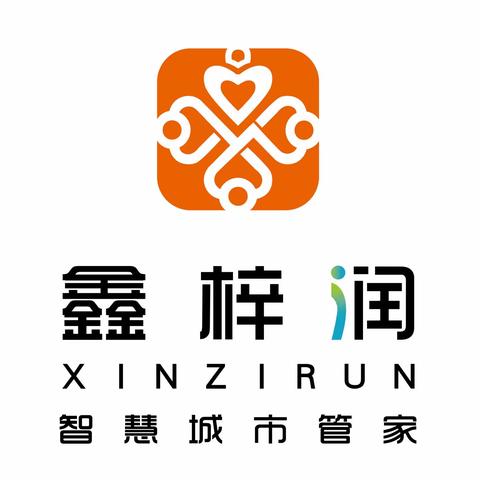 鑫梓润
XINZIRUN
智慧城市管家